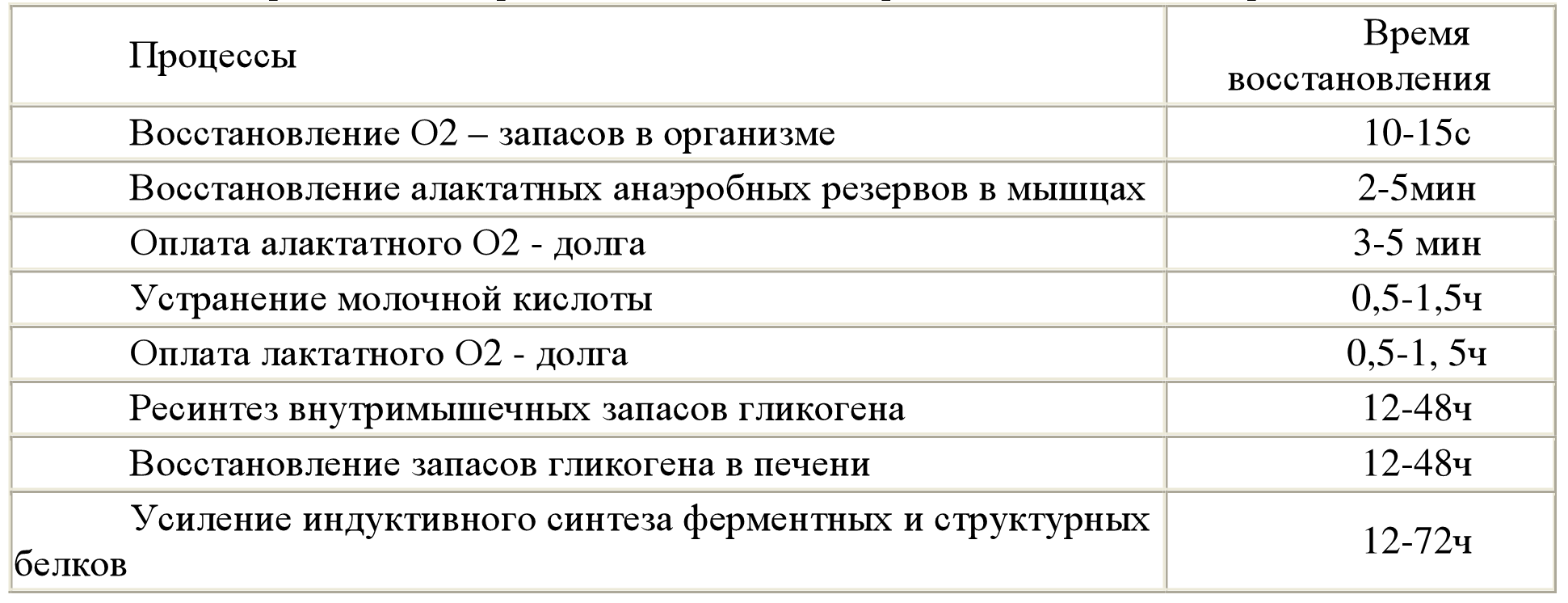 | Процессы | Время восстановления |
|---|---|
| Восстановление О2 – запасов в организме | 10-15с |
| Восстановление алактатных анаэробных резервов в мышцах | 2-5мин |
| Оплата алактатного О2 - долга | 3-5 мин |
| Устранение молочной кислоты | 0,5-1,5ч |
| Оплата лактатного О2 - долга | 0,5-1, 5ч |
| Ресинтез внутримышечных запасов гликогена | 12-48ч |
| Восстановление запасов гликогена в печени | 12-48ч |
| Усиление индуктивного синтеза ферментных и структурных белков | 12-72ч |